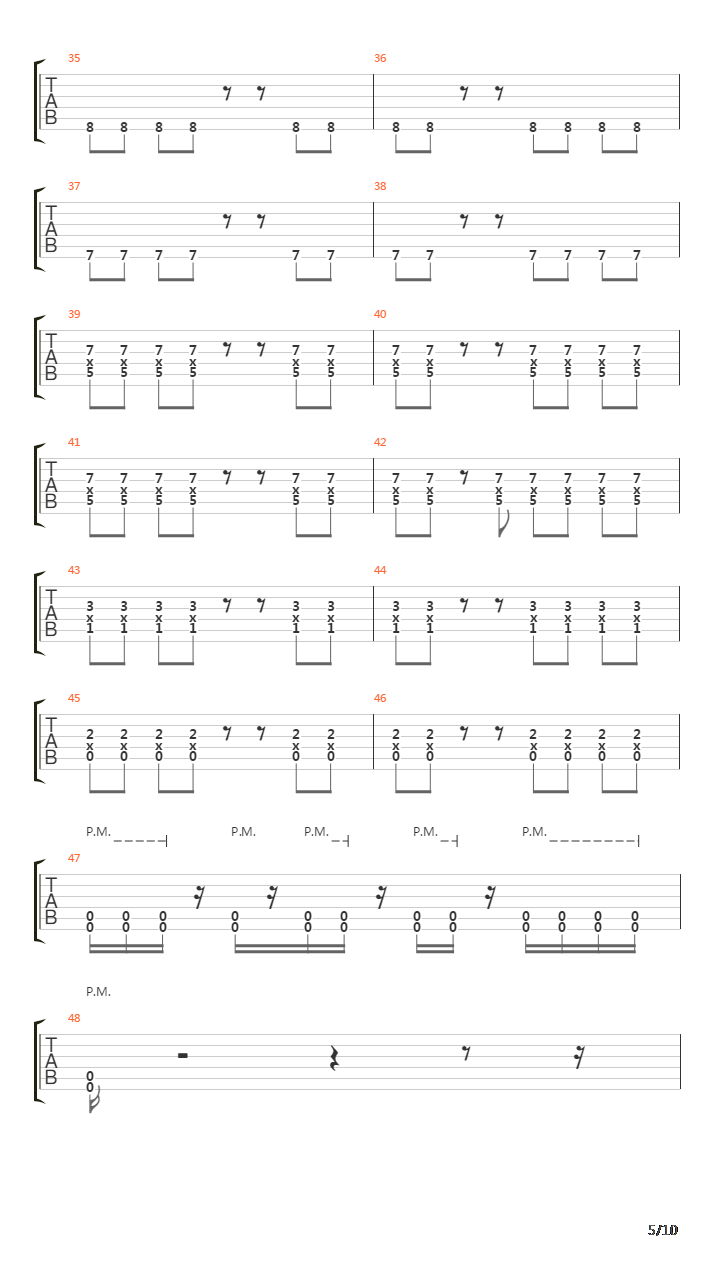 35
T
A
B
8 8 8 8 8 8

36
8 8 8 8 8 8

37
T
A
B
7 7 7 7 7 7

38
7 7 7 7 7 7

39
T
A
B
7 7 7 7 7 7
x x x x x x
5 5 5 5 5 5

40
7 7 7 7 7 7
x x x x x x
5 5 5 5 5 5

41
T
A
B
7 7 7 7 7 7
x x x x x x
5 5 5 5 5 5

42
7 7 7 7 7 7 7
x x x x x x x
5 5 5 5 5 5 5

43
T
A
B
3 3 3 3 3 3
x x x x x x
1 1 1 1 1 1

44
3 3 3 3 3 3
x x x x x x
1 1 1 1 1 1

45
T
A
B
2 2 2 2 2 2
x x x x x x
0 0 0 0 0 0

46
2 2 2 2 2 2
x x x x x x
0 0 0 0 0 0

P.M. P.M. P.M. P.M. P.M.
47
T
A
B
0 0 0 0 0 0 0 0 0 0 0 0
0 0 0 0 0 0 0 0 0 0 0 0

P.M.
48
T
A
B
0
0

5/10